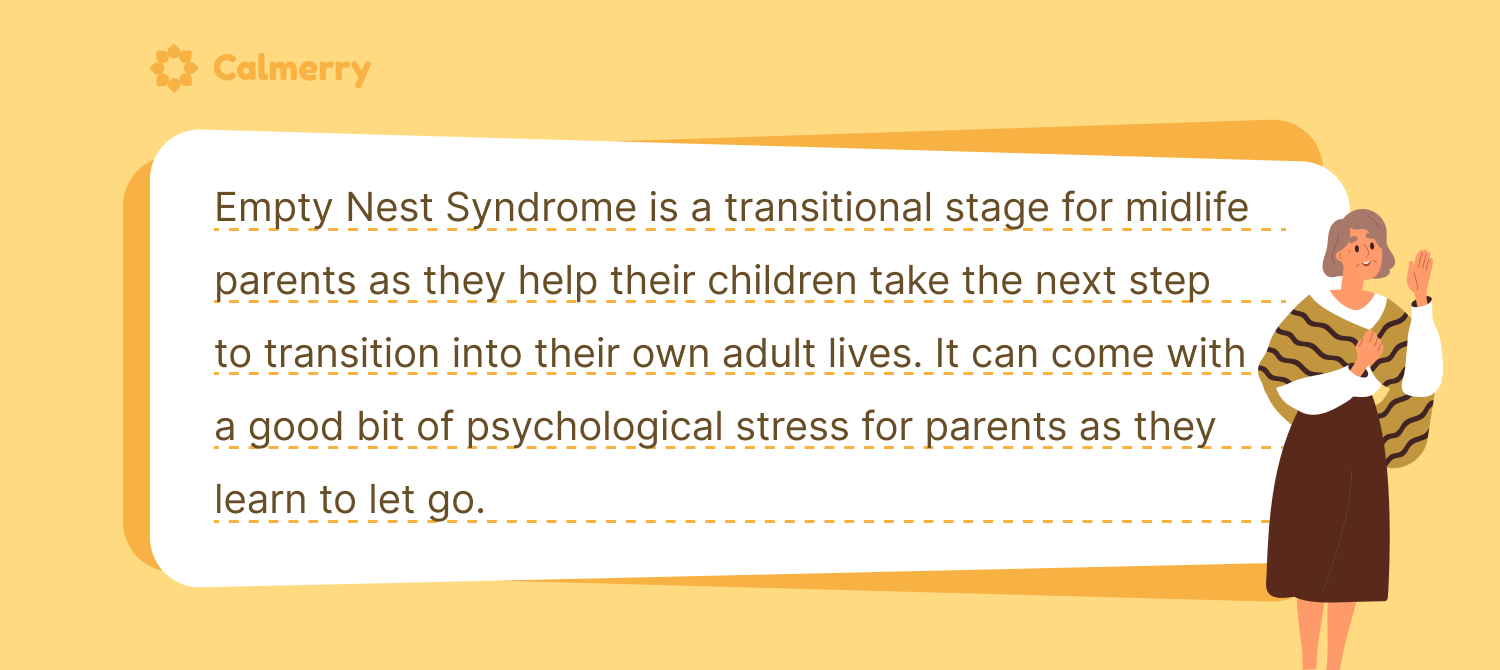 Calmerry

Empty Nest Syndrome is a transitional stage for midlife parents as they help their children take the next step to transition into their own adult lives. It can come with a good bit of psychological stress for parents as they learn to let go.